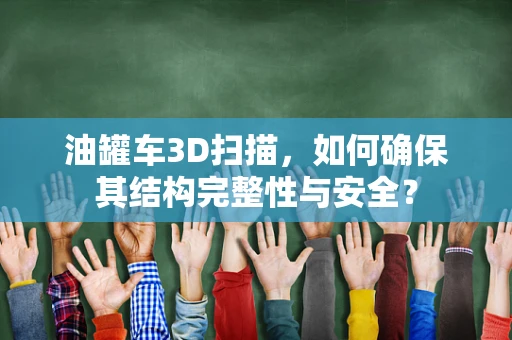 油罐车3D扫描，如何确保其结构完整性与安全？